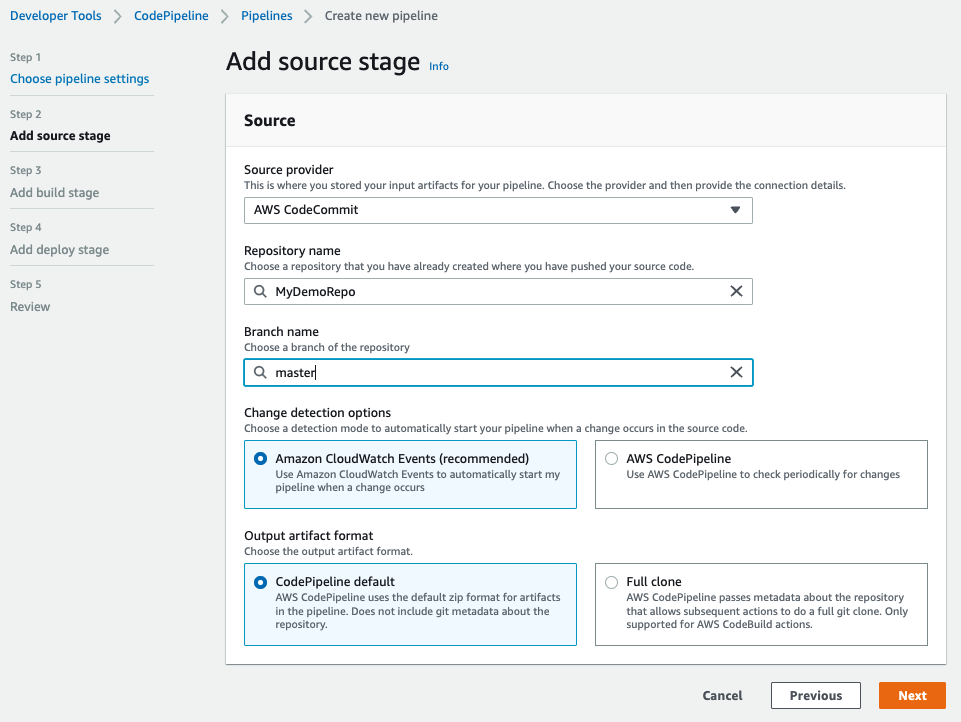 Developer Tools > CodePipeline > Pipelines > Create new pipeline

Step 1
Choose pipeline settings

Step 2
Add source stage

Step 3
Add build stage

Step 4
Add deploy stage

Step 5
Review

Add source stage Info

Source

Source provider
This is where you stored your input artifacts for your pipeline. Choose the provider and then provide the connection details.

AWS CodeCommit

Repository name
Choose a repository that you have already created where you have pushed your source code.

MyDemoRepo

Branch name
Choose a branch of the repository

master

Change detection options
Choose a detection mode to automatically start your pipeline when a change occurs in the source code.

Amazon CloudWatch Events (recommended)
Use Amazon CloudWatch Events to automatically start my pipeline when a change occurs

AWS CodePipeline
Use AWS CodePipeline to check periodically for changes

Output artifact format
Choose the output artifact format.

CodePipeline default
AWS CodePipeline uses the default zip format for artifacts in the pipeline. Does not include git metadata about the repository.

Full clone
AWS CodePipeline passes metadata about the repository that allows subsequent actions to do a full git clone. Only supported for AWS CodeBuild actions.

Cancel Previous Next